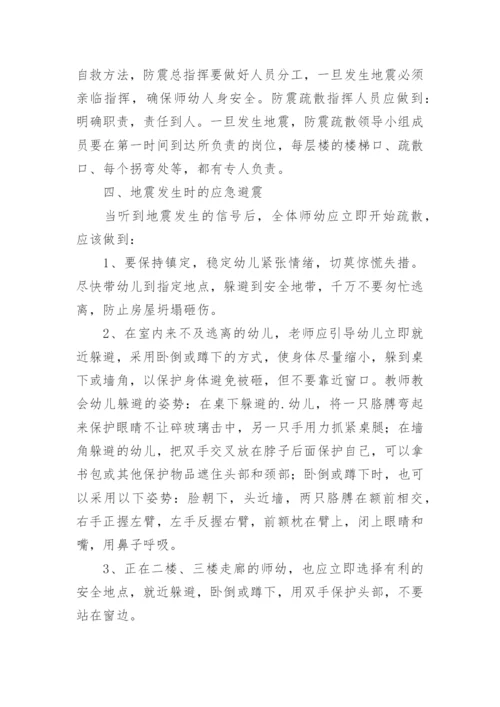 自救方法，防震总指挥要做好人员分工，一旦发生地震必须亲临指挥，确保师幼人身安全。防震疏散指挥人员应做到：明确职责，责任到人。一旦发生地震，防震疏散领导小组成员要在第一时间到达所负责的岗位，每层楼的楼梯口、疏散口、每个拐弯处等，都有专人负责。

四、地震发生时的应急避震

当听到地震发生的信号后，全体师幼应立即开始疏散，应该做到：

1、要保持镇定，稳定幼儿紧张情绪，切莫惊慌失措。尽快带幼儿到指定地点，躲避到安全地带，千万不要匆忙逃离，防止房屋坍塌砸伤。

2、在室内来不及逃离的幼儿，老师应引导幼儿立即就近躲避，采用卧倒或蹲下的方式，使身体尽量缩小，躲到桌下或墙角，以保护身体避免被砸，但不要靠近窗口。教师教会幼儿躲避的姿势：在桌下躲避的.幼儿，将一只胳膊弯起来保护眼睛不让碎玻璃击中，另一只手用力抓紧桌腿；在墙角躲避的幼儿，把双手交叉放在脖子后面保护自己，可以拿书包或其他保护物品遮住头部和颈部；卧倒或蹲下时，也可以采用以下姿势：脸朝下，头近墙，两只胳膊在额前相交，右手正握左臂，左手反握右臂，前额枕在臂上，闭上眼睛和嘴，用鼻子呼吸。

3、正在二楼、三楼走廊的师幼，也应立即选择有利的安全地点，就近躲避，卧倒或蹲下，用双手保护头部，不要站在窗边。